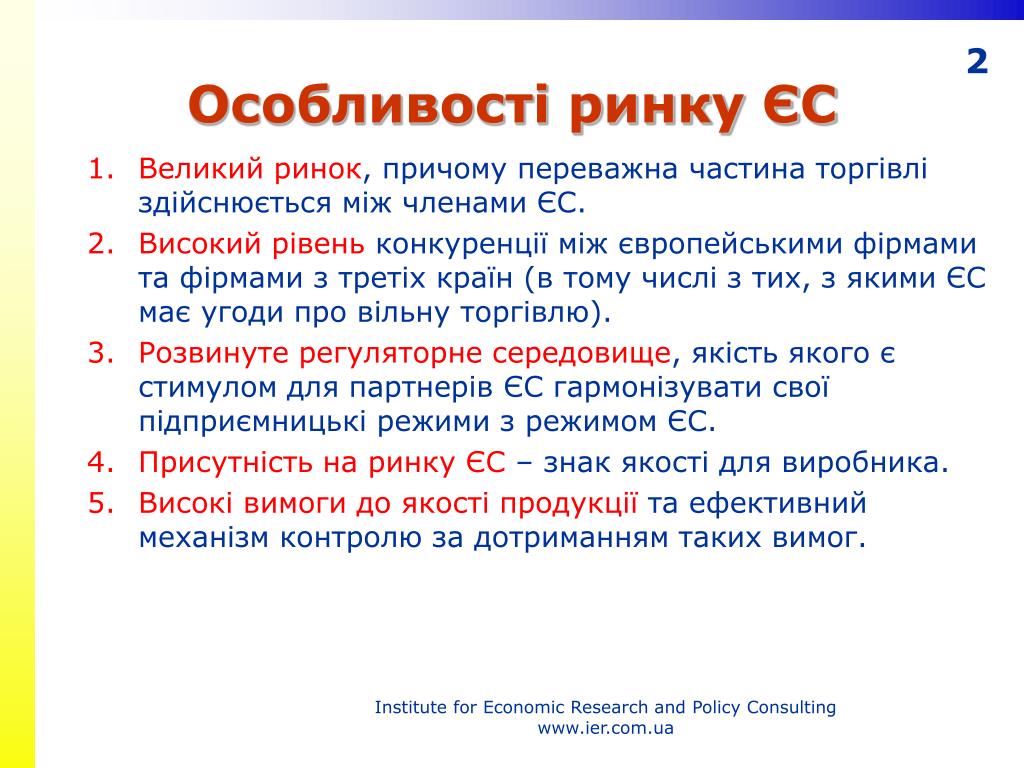 2

Особливості ринку ЄС

1. Великий ринок, причому переважна частина торгівлі здійснюється між членами ЄС.
2. Високий рівень конкуренції між європейськими фірмами та фірмами з третіх країн (в тому числі з тих, з якими ЄС має угоди про вільну торгівлю).
3. Розвинуте регуляторне середовище, якість якого є стимулом для партнерів ЄС гармонізувати свої підприємницькі режими з режимом ЄС.
4. Присутність на ринку ЄС – знак якості для виробника.
5. Високі вимоги до якості продукції та ефективний механізм контролю за дотриманням таких вимог.

Institute for Economic Research and Policy Consulting
www.ier.com.ua